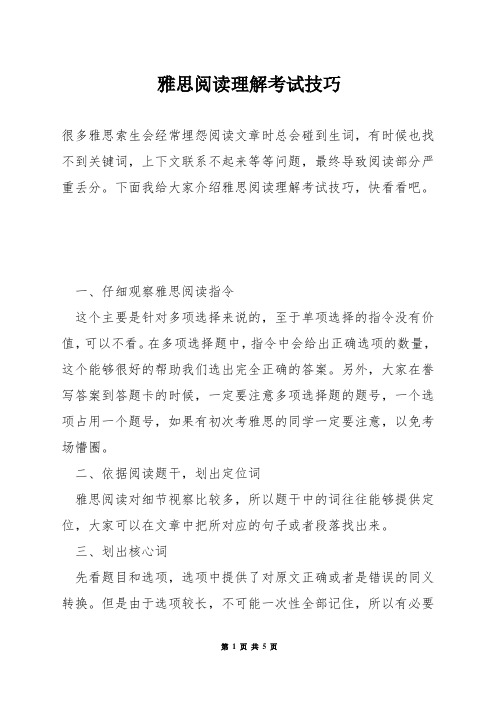 雅思阅读理解考试技巧

很多雅思索生会经常埋怨阅读文章时总会碰到生词，有时候也找不到关键词，上下文联系不起来等等问题，最终导致阅读部分严重丢分。下面我给大家介绍雅思阅读理解考试技巧，快看看吧。

一、仔细观察雅思阅读指令

这个主要是针对多项选择来说的，至于单项选择的指令没有价值，可以不看。在多项选择题中，指令中会给出正确选项的数量，这个能够很好的帮助我们选出完全正确的答案。另外，大家在誊写答案到答题卡的时候，一定要注意多项选择题的题号，一个选项占用一个题号，如果有初次考雅思的同学一定要注意，以免考场懵圈。

二、依据阅读题干，划出定位词

雅思阅读对细节视察比较多，所以题干中的词往往能够提供定位，大家可以在文章中把所对应的句子或者段落找出来。

三、划出核心词

先看题目和选项，选项中提供了对原文正确或者是错误的同义转换。但是由于选项较长，不可能一次性全部记住，所以有必要

第 1 页 共 5 页